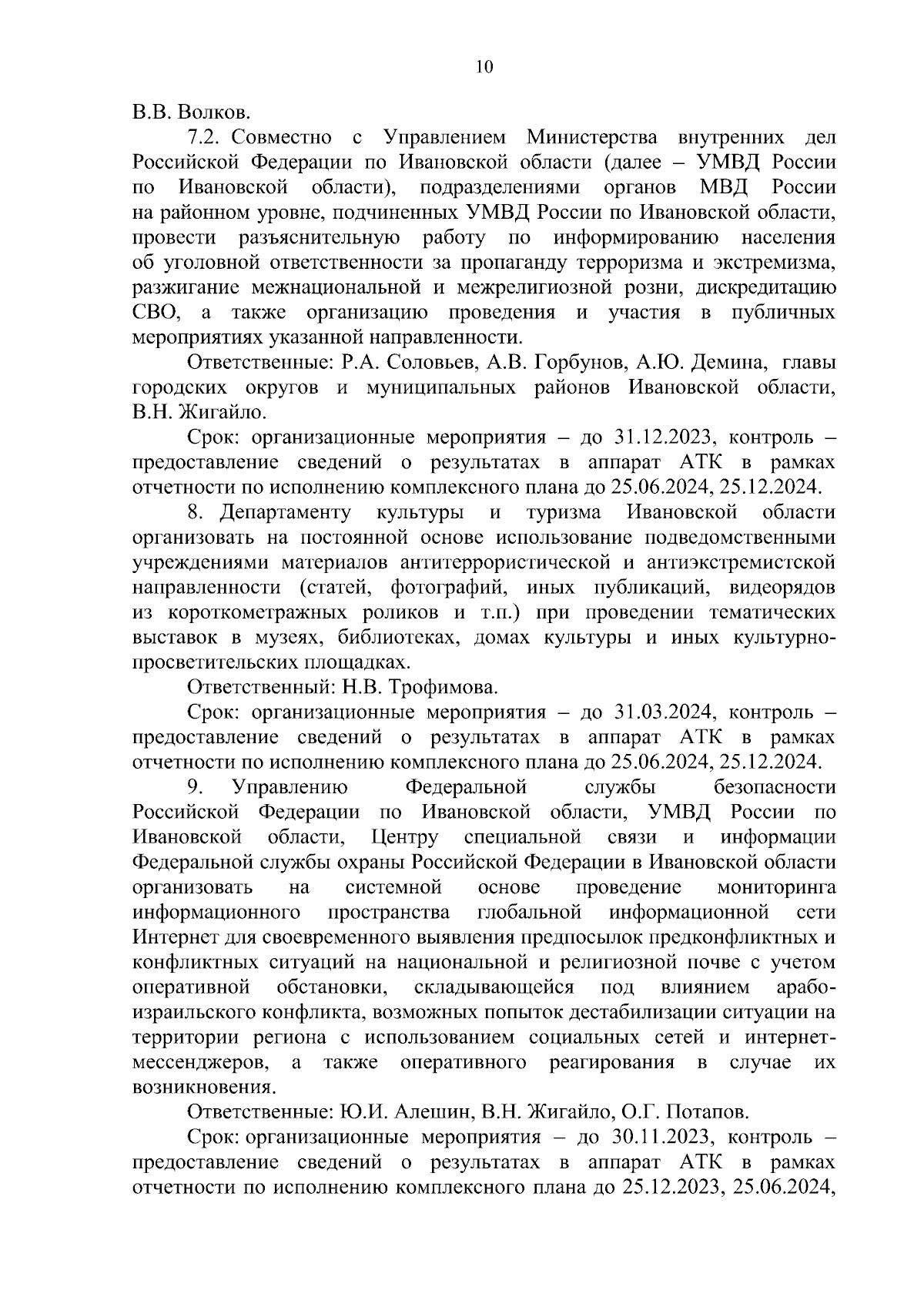 10

В.В. Волков.

7.2. Совместно с Управлением Министерства внутренних дел Российской Федерации по Ивановской области (далее – УМВД России по Ивановской области), подразделениями органов МВД России на районном уровне, подчиненных УМВД России по Ивановской области, провести разъяснительную работу по информированию населения об уголовной ответственности за пропаганду терроризма и экстремизма, разжигание межнациональной и межрелигиозной розни, дискредитацию СВО, а также организацию проведения и участия в публичных мероприятиях указанной направленности.

Ответственные: Р.А. Соловьев, А.В. Горбунов, А.Ю. Демина, главы городских округов и муниципальных районов Ивановской области, В.Н. Жигайло.

Срок: организационные мероприятия – до 31.12.2023, контроль – предоставление сведений о результатах в аппарат АТК в рамках отчетности по исполнению комплексного плана до 25.06.2024, 25.12.2024.

8. Департаменту культуры и туризма Ивановской области организовать на постоянной основе использование подведомственными учреждениями материалов антитеррористической и антиэкстремистской направленности (статей, фотографий, иных публикаций, видеорядов из короткометражных роликов и т.п.) при проведении тематических выставок в музеях, библиотеках, домах культуры и иных культурно-просветительских площадках.

Ответственный: Н.В. Трофимова.

Срок: организационные мероприятия – до 31.03.2024, контроль – предоставление сведений о результатах в аппарат АТК в рамках отчетности по исполнению комплексного плана до 25.06.2024, 25.12.2024.

9. Управлению Федеральной службы безопасности Российской Федерации по Ивановской области, УМВД России по Ивановской области, Центру специальной связи и информации Федеральной службы охраны Российской Федерации в Ивановской области организовать на системной основе проведение мониторинга информационного пространства глобальной информационной сети Интернет для своевременного выявления предпосылок предконфликтных и конфликтных ситуаций на национальной и религиозной почве с учетом оперативной обстановки, складывающейся под влиянием арабо-израильского конфликта, возможных попыток дестабилизации ситуации на территории региона с использованием социальных сетей и интернет-мессенджеров, а также оперативного реагирования в случае их возникновения.

Ответственные: Ю.И. Алешин, В.Н. Жигайло, О.Г. Потапов.

Срок: организационные мероприятия – до 30.11.2023, контроль – предоставление сведений о результатах в аппарат АТК в рамках отчетности по исполнению комплексного плана до 25.12.2023, 25.06.2024,